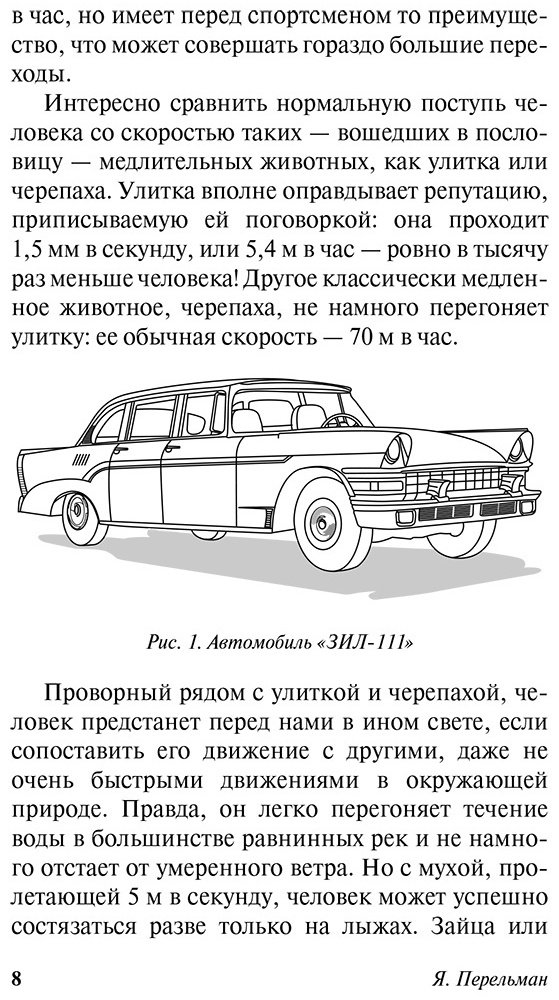 в час, но имеет перед спортсменом то преимущество, что может совершать гораздо большие переходы.

Интересно сравнить нормальную поступь человека со скоростью таких — вошедших в пословицу — медлительных животных, как улитка или черепаха. Улитка вполне оправдывает репутацию, приписываемую ей поговоркой: она проходит 1,5 мм в секунду, или 5,4 м в час — ровно в тысячу раз меньше человека! Другое классически медленное животное, черепаха, не намного перегоняет улитку: ее обычная скорость — 70 м в час.

Рис. 1. Автомобиль «ЗИЛ-111»

Проворный рядом с улиткой и черепахой, человек предстанет перед нами в ином свете, если сопоставить его движение с другими, даже не очень быстрыми движениями в окружающей природе. Правда, он легко перегоняет течение воды в большинстве равнинных рек и не намного отстает от умеренного ветра. Но с мухой, пролетающей 5 м в секунду, человек может успешно состязаться разве только на лыжах. Зайца или

8 Я. Перельман